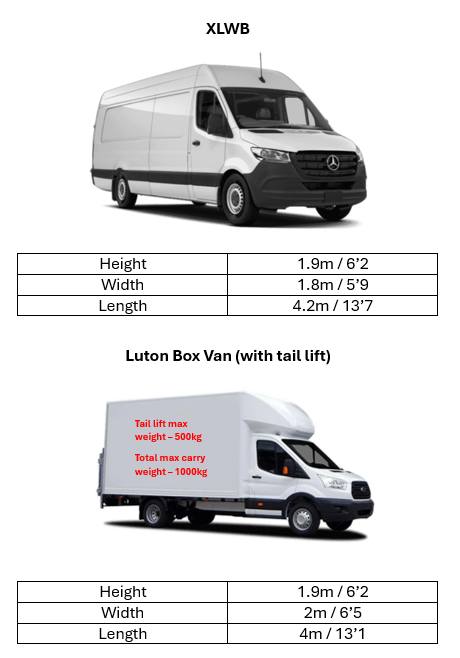 XLWB

| Height | 1.9m / 6'2 |
|---|---|
| Width | 1.8m / 5'9 |
| Length | 4.2m / 13'7 |

Luton Box Van (with tail lift)

Tail lift max weight – 500kg

Total max carry weight – 1000kg

| Height | 1.9m / 6'2 |
|---|---|
| Width | 2m / 6'5 |
| Length | 4m / 13'1 |